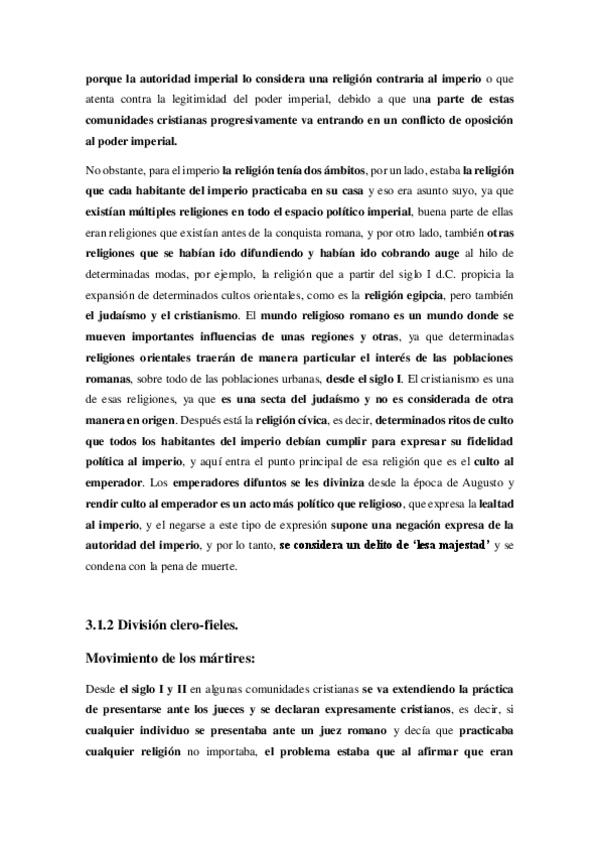 porque la autoridad imperial lo considera una religión contraria al imperio o que atenta contra la legitimidad del poder imperial, debido a que una parte de estas comunidades cristianas progresivamente va entrando en un conflicto de oposición al poder imperial.

No obstante, para el imperio la religión tenía dos ámbitos, por un lado, estaba la religión que cada habitante del imperio practicaba en su casa y eso era asunto suyo, ya que existían múltiples religiones en todo el espacio político imperial, buena parte de ellas eran religiones que existían antes de la conquista romana, y por otro lado, también otras religiones que se habían ido difundiendo y habían ido cobrando auge al hilo de determinadas modas, por ejemplo, la religión que a partir del siglo I d.C. propicia la expansión de determinados cultos orientales, como es la religión egipcia, pero también el judaísmo y el cristianismo. El mundo religioso romano es un mundo donde se mueven importantes influencias de unas regiones y otras, ya que determinadas religiones orientales traerán de manera particular el interés de las poblaciones romanas, sobre todo de las poblaciones urbanas, desde el siglo I. El cristianismo es una de esas religiones, ya que es una secta del judaísmo y no es considerada de otra manera en origen. Después está la religión cívica, es decir, determinados ritos de culto que todos los habitantes del imperio debían cumplir para expresar su fidelidad política al imperio, y aquí entra el punto principal de esa religión que es el culto al emperador. Los emperadores difuntos se les diviniza desde la época de Augusto y rendir culto al emperador es un acto más político que religioso, que expresa la lealtad al imperio, y el negarse a este tipo de expresión supone una negación expresa de la autoridad del imperio, y por lo tanto, se considera un delito de 'lesa majestad' y se condena con la pena de muerte.

3.1.2 División clero-fieles.

Movimiento de los mártires:

Desde el siglo I y II en algunas comunidades cristianas se va extendiendo la práctica de presentarse ante los jueces y se declaran expresamente cristianos, es decir, si cualquier individuo se presentaba ante un juez romano y decía que practicaba cualquier religión no importaba, el problema estaba que al afirmar que eran